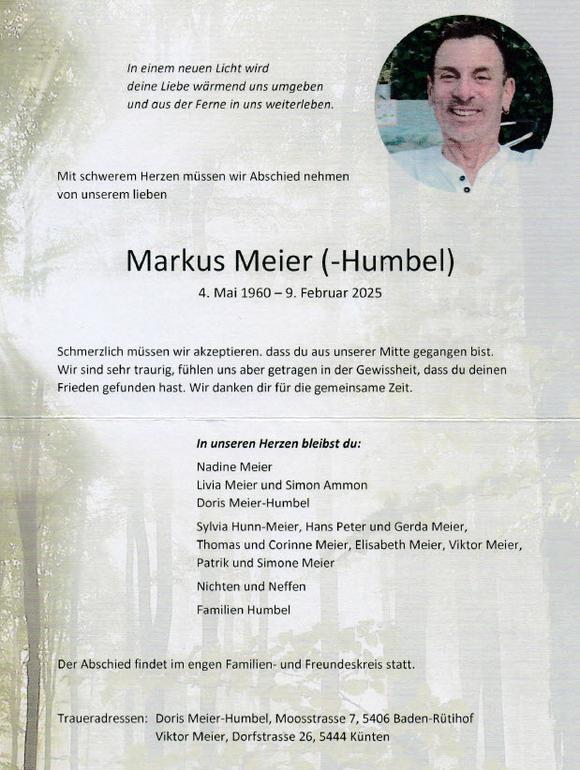 In einem neuen Licht wird
deine Liebe wärmend uns umgeben
und aus der Ferne in uns weiterleben.

Mit schwerem Herzen müssen wir Abschied nehmen von unserem lieben

Markus Meier (-Humbel)
4. Mai 1960 – 9. Februar 2025

Schmerzlich müssen wir akzeptieren. dass du aus unserer Mitte gegangen bist. Wir sind sehr traurig, fühlen uns aber getragen in der Gewissheit, dass du deinen Frieden gefunden hast. Wir danken dir für die gemeinsame Zeit.

In unseren Herzen bleibst du:

Nadine Meier
Livia Meier und Simon Ammon
Doris Meier-Humbel

Sylvia Hunn-Meier, Hans Peter und Gerda Meier,
Thomas und Corinne Meier, Elisabeth Meier, Viktor Meier,
Patrik und Simone Meier

Nichten und Neffen

Familien Humbel

Der Abschied findet im engen Familien- und Freundeskreis statt.

Traueradressen: Doris Meier-Humbel, Moosstrasse 7, 5406 Baden-Rütihof
Viktor Meier, Dorfstrasse 26, 5444 Künten